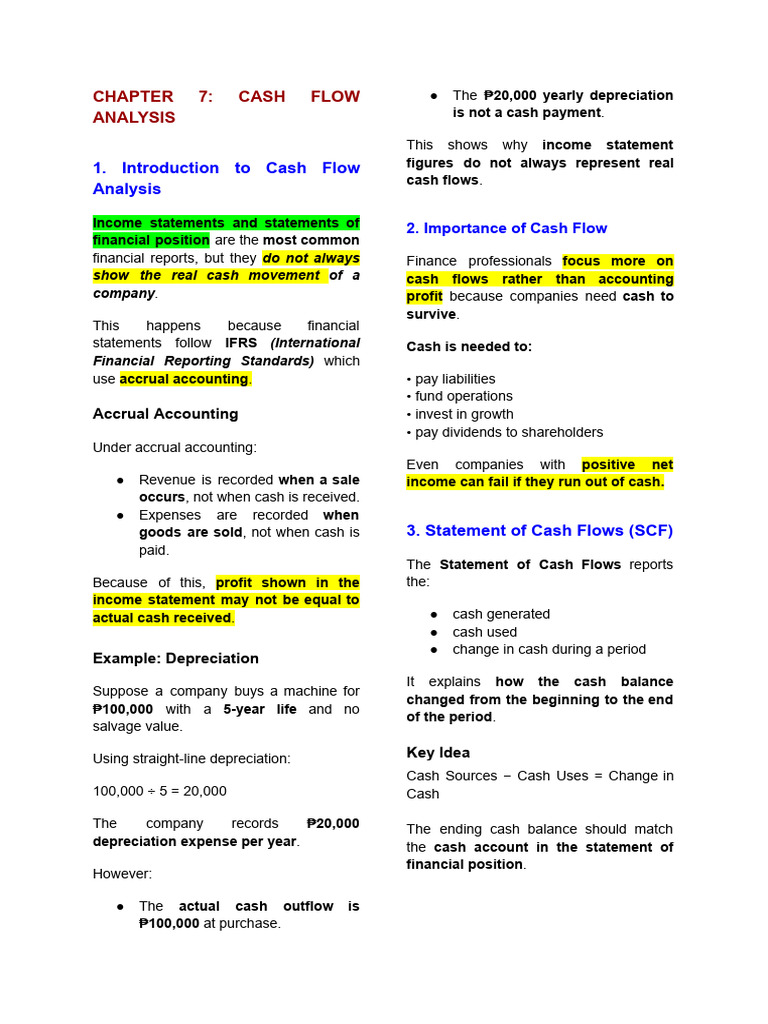 CHAPTER 7: CASH FLOW ANALYSIS

1. Introduction to Cash Flow Analysis

Income statements and statements of financial position are the most common financial reports, but they do not always show the real cash movement of a company.

This happens because financial statements follow IFRS (International Financial Reporting Standards) which use accrual accounting.

Accrual Accounting

Under accrual accounting:

● Revenue is recorded when a sale occurs, not when cash is received.
● Expenses are recorded when goods are sold, not when cash is paid.

Because of this, profit shown in the income statement may not be equal to actual cash received.

Example: Depreciation

Suppose a company buys a machine for ₱100,000 with a 5-year life and no salvage value.

Using straight-line depreciation:

100,000 ÷ 5 = 20,000

The company records ₱20,000 depreciation expense per year.

However:

● The actual cash outflow is ₱100,000 at purchase.
● The ₱20,000 yearly depreciation is not a cash payment.

This shows why income statement figures do not always represent real cash flows.

2. Importance of Cash Flow

Finance professionals focus more on cash flows rather than accounting profit because companies need cash to survive.

Cash is needed to:

• pay liabilities
• fund operations
• invest in growth
• pay dividends to shareholders

Even companies with positive net income can fail if they run out of cash.

3. Statement of Cash Flows (SCF)

The Statement of Cash Flows reports the:

● cash generated
● cash used
● change in cash during a period

It explains how the cash balance changed from the beginning to the end of the period.

Key Idea

Cash Sources − Cash Uses = Change in Cash

The ending cash balance should match the cash account in the statement of financial position.